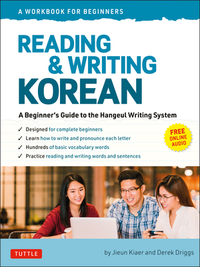 A WORKBOOK FOR BEGINNERS

READING & WRITING KOREAN

A Beginner's Guide to the Hangeul Writing System

✓ Designed for complete beginners
✓ Learn how to write and pronounce each letter
✓ Hundreds of basic vocabulary words
✓ Practice reading and writing words and sentences

FREE ONLINE AUDIO

TUTTLE

by Jieun Kiaer and Derek Driggs